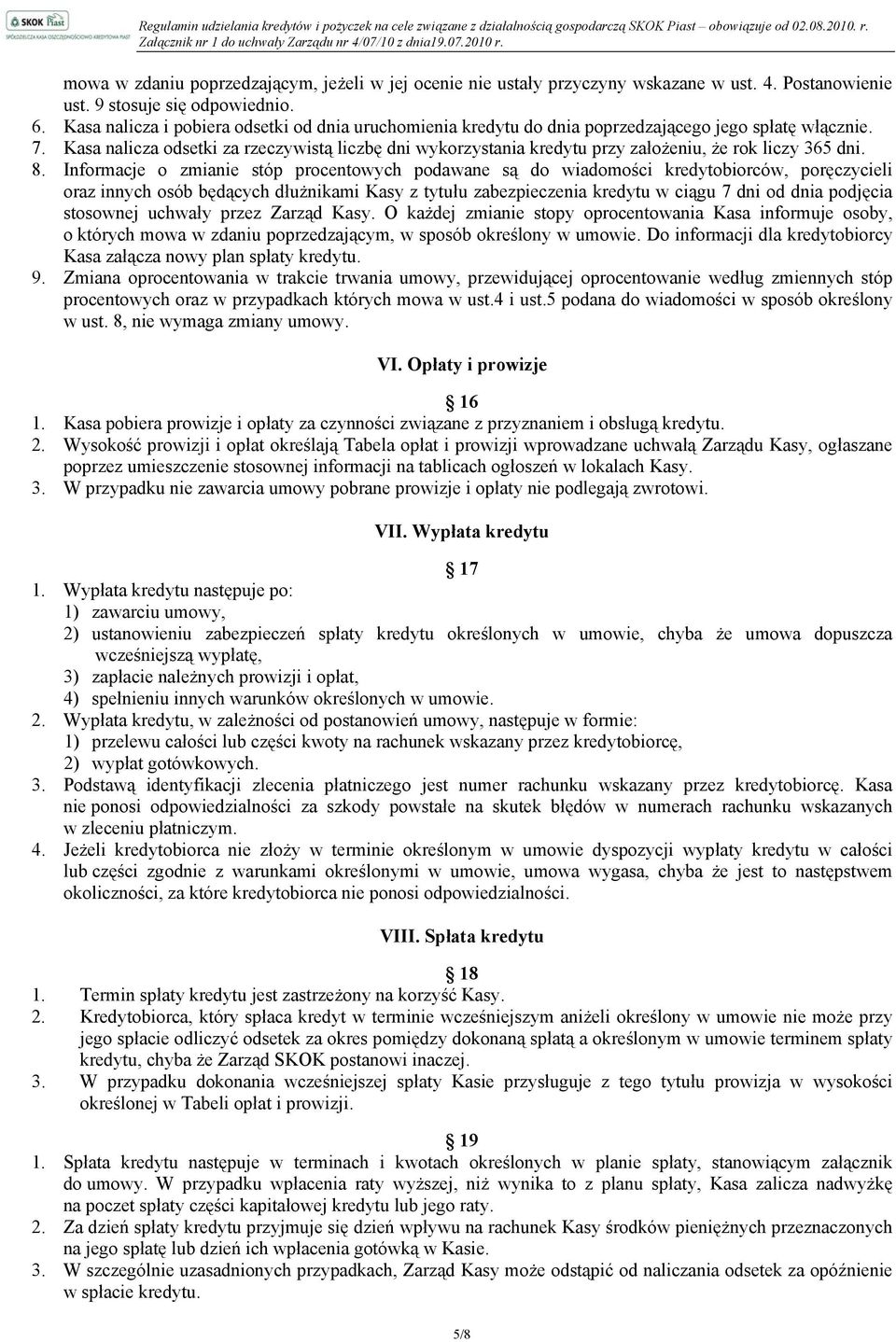 SKOK Piast
SPÓŁDZIELCZA KASA OSZCZĘDNOŚCIOWO-KREDYTOWA PIAST

Regulamin udzielania kredytów i pożyczek na cele związane z działalnością gospodarczą SKOK Piast – obowiązuje od 02.08.2010. r. Załącznik nr 1 do uchwały Zarządu nr 4/07/10 z dnia19.07.2010 r.

mowa w zdaniu poprzedzającym, jeżeli w jej ocenie nie ustały przyczyny wskazane w ust. 4. Postanowienie ust. 9 stosuje się odpowiednio.
6. Kasa nalicza i pobiera odsetki od dnia uruchomienia kredytu do dnia poprzedzającego jego spłatę włącznie.
7. Kasa nalicza odsetki za rzeczywistą liczbę dni wykorzystania kredytu przy założeniu, że rok liczy 365 dni.
8. Informacje o zmianie stóp procentowych podawane są do wiadomości kredytobiorców, poręczycieli oraz innych osób będących dłużnikami Kasy z tytułu zabezpieczenia kredytu w ciągu 7 dni od dnia podjęcia stosownej uchwały przez Zarząd Kasy. O każdej zmianie stopy oprocentowania Kasa informuje osoby, o których mowa w zdaniu poprzedzającym, w sposób określony w umowie. Do informacji dla kredytobiorcy Kasa załącza nowy plan spłaty kredytu.
9. Zmiana oprocentowania w trakcie trwania umowy, przewidującej oprocentowanie według zmiennych stóp procentowych oraz w przypadkach których mowa w ust.4 i ust.5 podana do wiadomości w sposób określony w ust. 8, nie wymaga zmiany umowy.

VI. Opłaty i prowizje

16
1. Kasa pobiera prowizje i opłaty za czynności związane z przyznaniem i obsługą kredytu.
2. Wysokość prowizji i opłat określają Tabela opłat i prowizji wprowadzane uchwałą Zarządu Kasy, ogłaszane poprzez umieszczenie stosownej informacji na tablicach ogłoszeń w lokalach Kasy.
3. W przypadku nie zawarcia umowy pobrane prowizje i opłaty nie podlegają zwrotowi.

VII. Wypłata kredytu

17
1. Wypłata kredytu następuje po:
1) zawarciu umowy,
2) ustanowieniu zabezpieczeń spłaty kredytu określonych w umowie, chyba że umowa dopuszcza wcześniejszą wypłatę,
3) zapłacie należnych prowizji i opłat,
4) spełnieniu innych warunków określonych w umowie.
2. Wypłata kredytu, w zależności od postanowień umowy, następuje w formie:
1) przelewu całości lub części kwoty na rachunek wskazany przez kredytobiorcę,
2) wypłat gotówkowych.
3. Podstawą identyfikacji zlecenia płatniczego jest numer rachunku wskazany przez kredytobiorcę. Kasa nie ponosi odpowiedzialności za szkody powstałe na skutek błędów w numerach rachunku wskazanych w zleceniu płatniczym.
4. Jeżeli kredytobiorca nie złoży w terminie określonym w umowie dyspozycji wypłaty kredytu w całości lub części zgodnie z warunkami określonymi w umowie, umowa wygasa, chyba że jest to następstwem okoliczności, za które kredytobiorca nie ponosi odpowiedzialności.

VIII. Spłata kredytu

18
1. Termin spłaty kredytu jest zastrzeżony na korzyść Kasy.
2. Kredytobiorca, który spłaca kredyt w terminie wcześniejszym aniżeli określony w umowie nie może przy jego spłacie odliczyć odsetek za okres pomiędzy dokonaną spłatą a określonym w umowie terminem spłaty kredytu, chyba że Zarząd SKOK postanowi inaczej.
3. W przypadku dokonania wcześniejszej spłaty Kasie przysługuje z tego tytułu prowizja w wysokości określonej w Tabeli opłat i prowizji.

19
1. Spłata kredytu następuje w terminach i kwotach określonych w planie spłaty, stanowiącym załącznik do umowy. W przypadku wpłacenia raty wyższej, niż wynika to z planu spłaty, Kasa zalicza nadwyżkę na poczet spłaty części kapitałowej kredytu lub jego raty.
2. Za dzień spłaty kredytu przyjmuje się dzień wpływu na rachunek Kasy środków pieniężnych przeznaczonych na jego spłatę lub dzień ich wpłacenia gotówką w Kasie.
3. W szczególnie uzasadnionych przypadkach, Zarząd Kasy może odstąpić od naliczania odsetek za opóźnienie w spłacie kredytu.

5/8